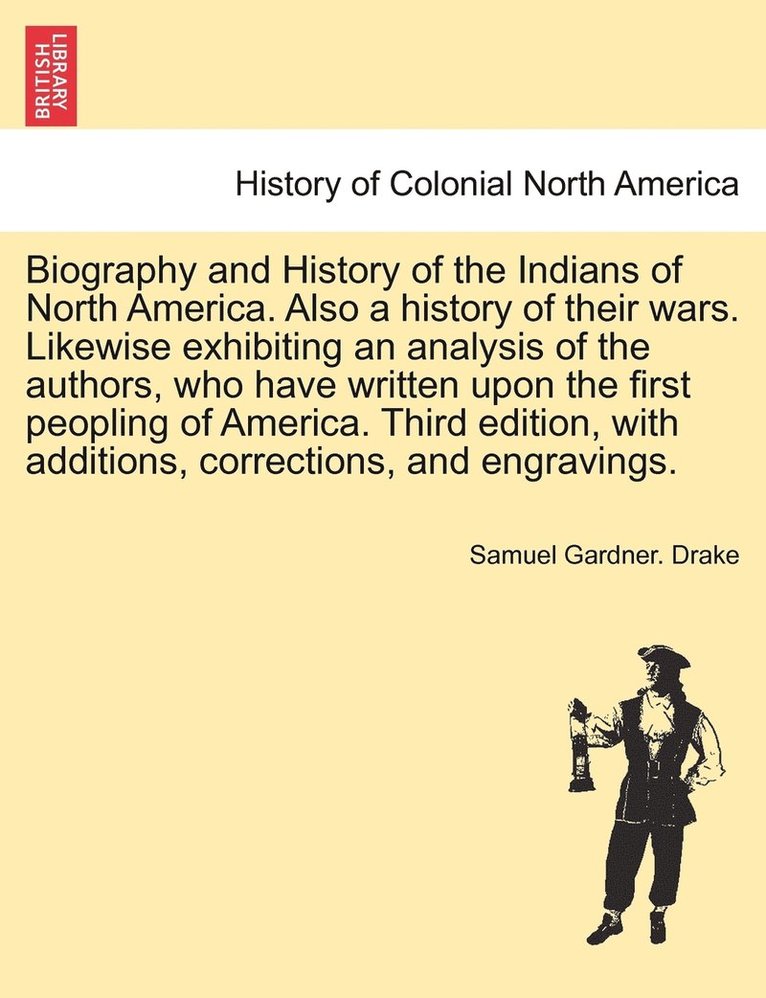 BRITISH LIBRARY

History of Colonial North America

Biography and History of the Indians of North America. Also a history of their wars. Likewise exhibiting an analysis of the authors, who have written upon the first peopling of America. Third edition, with additions, corrections, and engravings.

Samuel Gardner. Drake